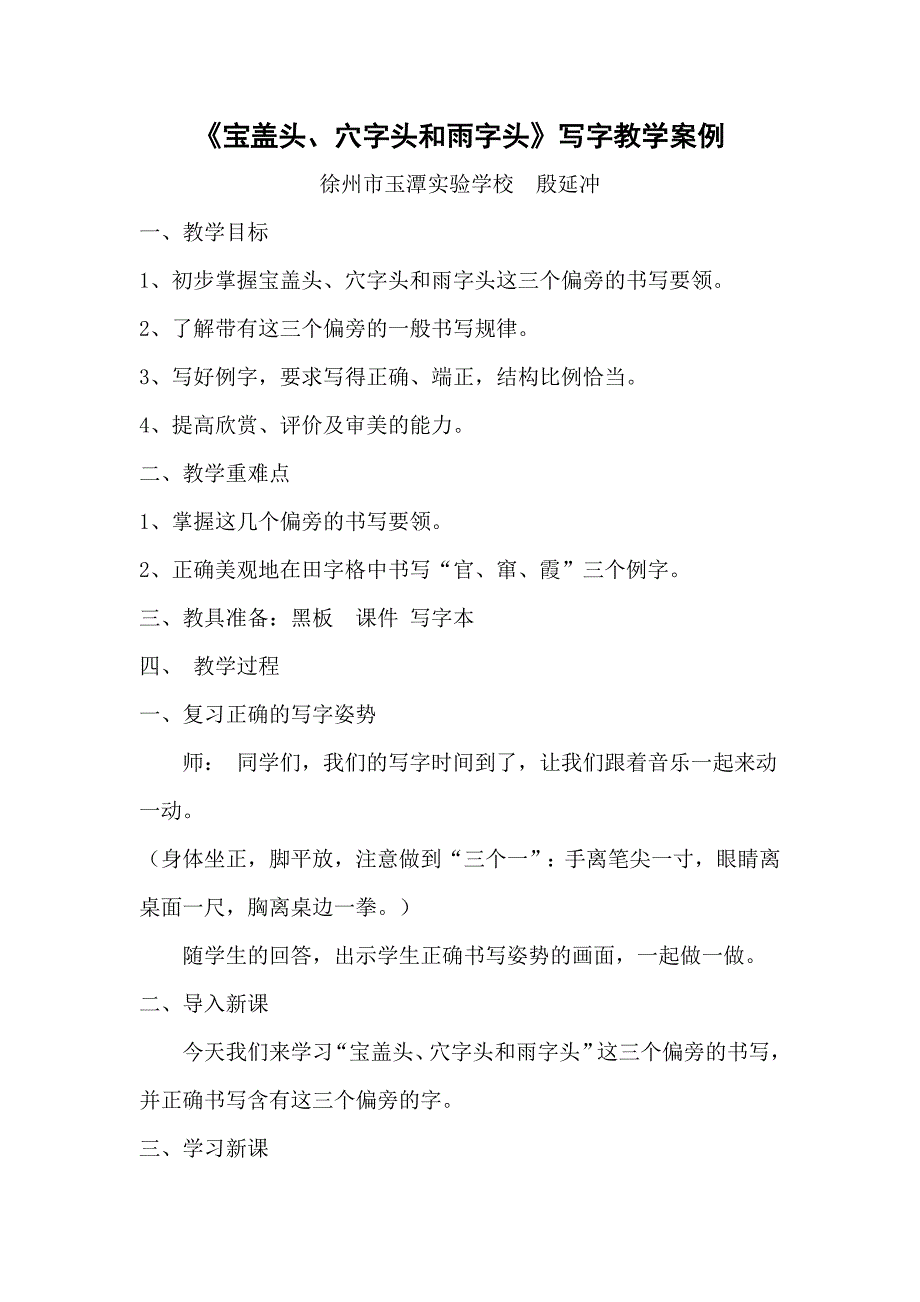 《宝盖头、穴字头和雨字头》写字教学案例

徐州市玉潭实验学校　殷延冲

一、教学目标

1、初步掌握宝盖头、穴字头和雨字头这三个偏旁的书写要领。

2、了解带有这三个偏旁的一般书写规律。

3、写好例字，要求写得正确、端正，结构比例恰当。

4、提高欣赏、评价及审美的能力。

二、教学重难点

1、掌握这几个偏旁的书写要领。

2、正确美观地在田字格中书写“官、窜、霞”三个例字。

三、教具准备：黑板　课件　写字本

四、　教学过程

一、复习正确的写字姿势

师：　同学们，我们的写字时间到了，让我们跟着音乐一起来动一动。

（身体坐正，脚平放，注意做到“三个一”：手离笔尖一寸，眼睛离桌面一尺，胸离桌边一拳。）

随学生的回答，出示学生正确书写姿势的画面，一起做一做。

二、导入新课

今天我们来学习“宝盖头、穴字头和雨字头”这三个偏旁的书写，并正确书写含有这三个偏旁的字。

三、学习新课